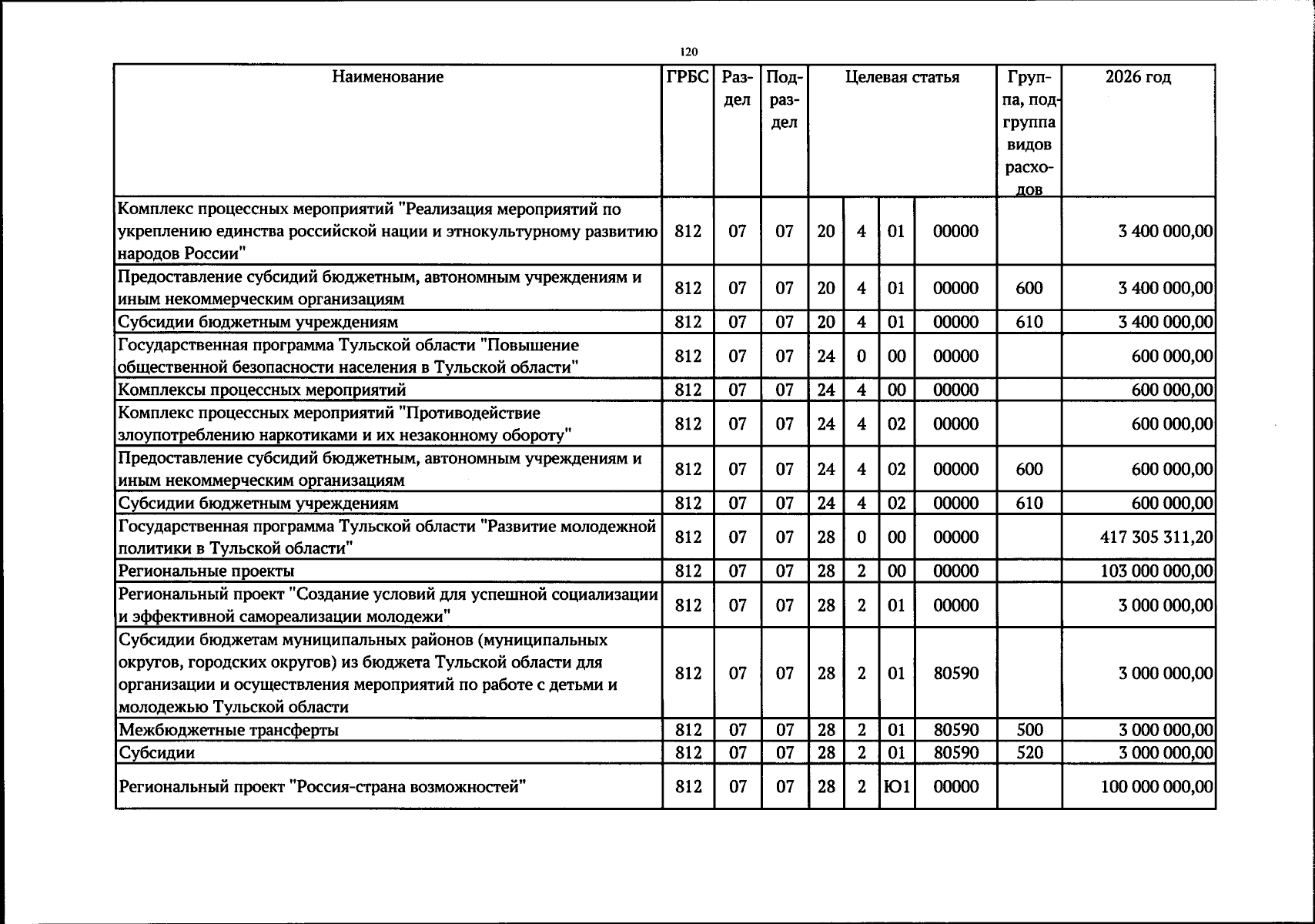 120

| Наименование | ГРБС | Раздел | Подраздел | Целевая статья |  |  |  | Группа, подгруппа видов расходов | 2026 год |
|---|---|---|---|---|---|---|---|---|---|
| Комплекс процессных мероприятий "Реализация мероприятий по укреплению единства российской нации и этнокультурному развитию народов России" | 812 | 07 | 07 | 20 | 4 | 01 | 00000 |  | 3 400 000,00 |
| Предоставление субсидий бюджетным, автономным учреждениям и иным некоммерческим организациям | 812 | 07 | 07 | 20 | 4 | 01 | 00000 | 600 | 3 400 000,00 |
| Субсидии бюджетным учреждениям | 812 | 07 | 07 | 20 | 4 | 01 | 00000 | 610 | 3 400 000,00 |
| Государственная программа Тульской области "Повышение общественной безопасности населения в Тульской области" | 812 | 07 | 07 | 24 | 0 | 00 | 00000 |  | 600 000,00 |
| Комплексы процессных мероприятий | 812 | 07 | 07 | 24 | 4 | 00 | 00000 |  | 600 000,00 |
| Комплекс процессных мероприятий "Противодействие злоупотреблению наркотиками и их незаконному обороту" | 812 | 07 | 07 | 24 | 4 | 02 | 00000 |  | 600 000,00 |
| Предоставление субсидий бюджетным, автономным учреждениям и иным некоммерческим организациям | 812 | 07 | 07 | 24 | 4 | 02 | 00000 | 600 | 600 000,00 |
| Субсидии бюджетным учреждениям | 812 | 07 | 07 | 24 | 4 | 02 | 00000 | 610 | 600 000,00 |
| Государственная программа Тульской области "Развитие молодежной политики в Тульской области" | 812 | 07 | 07 | 28 | 0 | 00 | 00000 |  | 417 305 311,20 |
| Региональные проекты | 812 | 07 | 07 | 28 | 2 | 00 | 00000 |  | 103 000 000,00 |
| Региональный проект "Создание условий для успешной социализации и эффективной самореализации молодежи" | 812 | 07 | 07 | 28 | 2 | 01 | 00000 |  | 3 000 000,00 |
| Субсидии бюджетам муниципальных районов (муниципальных округов, городских округов) из бюджета Тульской области для организации и осуществления мероприятий по работе с детьми и молодежью Тульской области | 812 | 07 | 07 | 28 | 2 | 01 | 80590 |  | 3 000 000,00 |
| Межбюджетные трансферты | 812 | 07 | 07 | 28 | 2 | 01 | 80590 | 500 | 3 000 000,00 |
| Субсидии | 812 | 07 | 07 | 28 | 2 | 01 | 80590 | 520 | 3 000 000,00 |
| Региональный проект "Россия-страна возможностей" | 812 | 07 | 07 | 28 | 2 | Ю1 | 00000 |  | 100 000 000,00 |